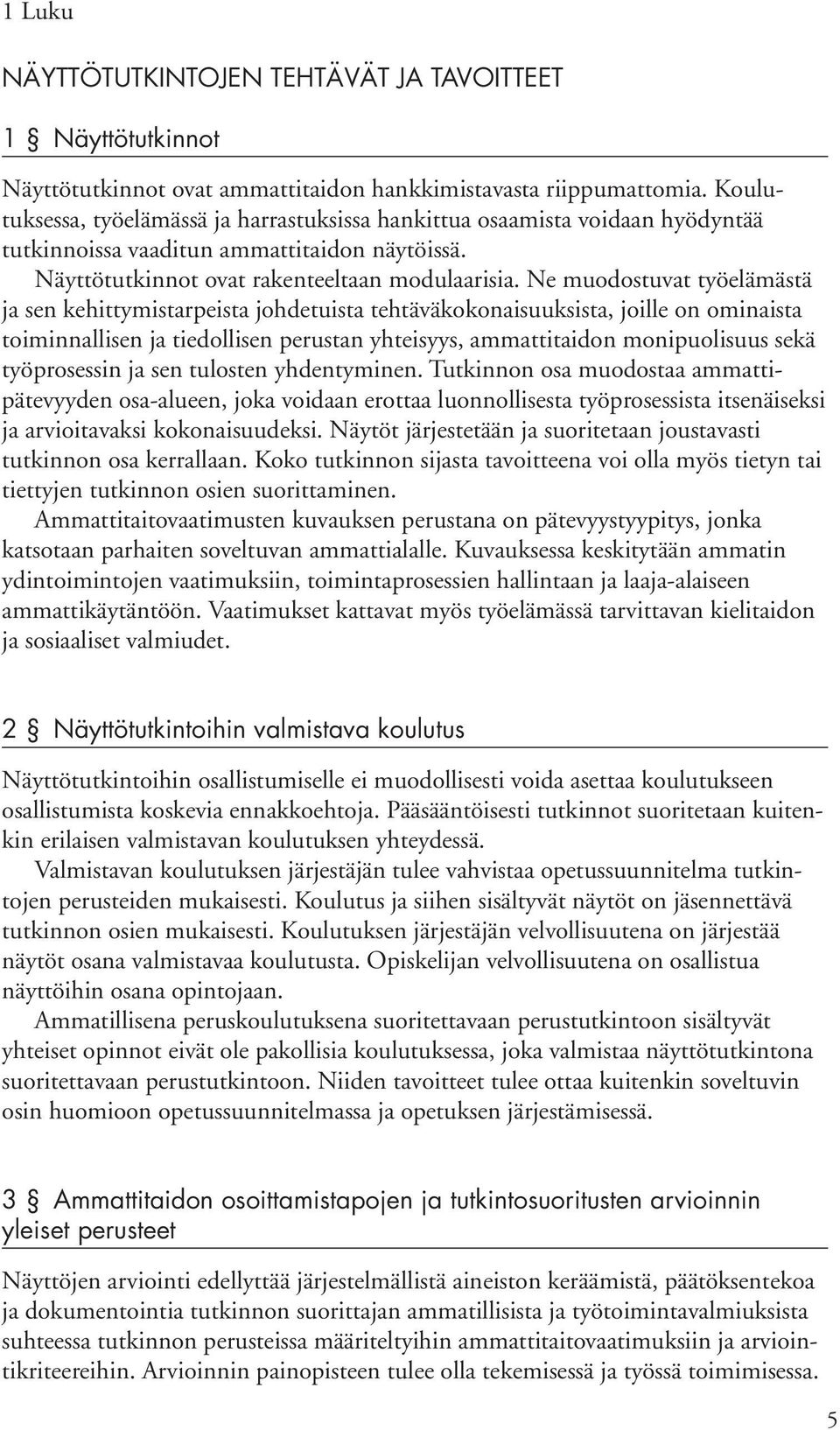 1 Luku

NÄYTTÖTUTKINTOJEN TEHTÄVÄT JA TAVOITTEET

1 § Näyttötutkinnot

Näyttötutkinnot ovat ammattitaidon hankkimistavasta riippumattomia. Koulutuksessa, työelämässä ja harrastuksissa hankittua osaamista voidaan hyödyntää tutkinnoissa vaaditun ammattitaidon näytöissä.

Näyttötutkinnot ovat rakenteeltaan modulaarisia. Ne muodostuvat työelämästä ja sen kehittymistarpeista johdetuista tehtäväkokonaisuuksista, joille on ominaista toiminnallisen ja tiedollisen perustan yhteisyys, ammattitaidon monipuolisuus sekä työprosessin ja sen tulosten yhdentyminen. Tutkinnon osa muodostaa ammattipätevyyden osa-alueen, joka voidaan erottaa luonnollisesta työprosessista itsenäiseksi ja arvioitavaksi kokonaisuudeksi. Näytöt järjestetään ja suoritetaan joustavasti tutkinnon osa kerrallaan. Koko tutkinnon sijasta tavoitteena voi olla myös tietyn tai tiettyjen tutkinnon osien suorittaminen.

Ammattitaitovaatimusten kuvauksen perustana on pätevyystyypitys, jonka katsotaan parhaiten soveltuvan ammattialalle. Kuvauksessa keskitytään ammatin ydintoimintojen vaatimuksiin, toimintaprosessien hallintaan ja laaja-alaiseen ammattikäytäntöön. Vaatimukset kattavat myös työelämässä tarvittavan kielitaidon ja sosiaaliset valmiudet.

2 § Näyttötutkintoihin valmistava koulutus

Näyttötutkintoihin osallistumiselle ei muodollisesti voida asettaa koulutukseen osallistumista koskevia ennakkoehtoja. Pääsääntöisesti tutkinnot suoritetaan kuitenkin erilaisen valmistavan koulutuksen yhteydessä.

Valmistavan koulutuksen järjestäjän tulee vahvistaa opetussuunnitelma tutkintojen perusteiden mukaisesti. Koulutus ja siihen sisältyvät näytöt on jäsennettävä tutkinnon osien mukaisesti. Koulutuksen järjestäjän velvollisuutena on järjestää näytöt osana valmistavaa koulutusta. Opiskelijan velvollisuutena on osallistua näyttöihin osana opintojaan.

Ammatillisena peruskoulutuksena suoritettavaan perustutkintoon sisältyvät yhteiset opinnot eivät ole pakollisia koulutuksessa, joka valmistaa näyttötutkintona suoritettavaan perustutkintoon. Niiden tavoitteet tulee ottaa kuitenkin soveltuvin osin huomioon opetussuunnitelmassa ja opetuksen järjestämisessä.

3 § Ammattitaidon osoittamistapojen ja tutkintosuoritusten arvioinnin yleiset perusteet

Näyttöjen arviointi edellyttää järjestelmällistä aineiston keräämistä, päätöksentekoa ja dokumentointia tutkinnon suorittajan ammatillisista ja työtoimintavalmiuksista suhteessa tutkinnon perusteissa määriteltyihin ammattitaitovaatimuksiin ja arviointikriteereihin. Arvioinnin painopisteen tulee olla tekemisessä ja työssä toimimisessa.

5